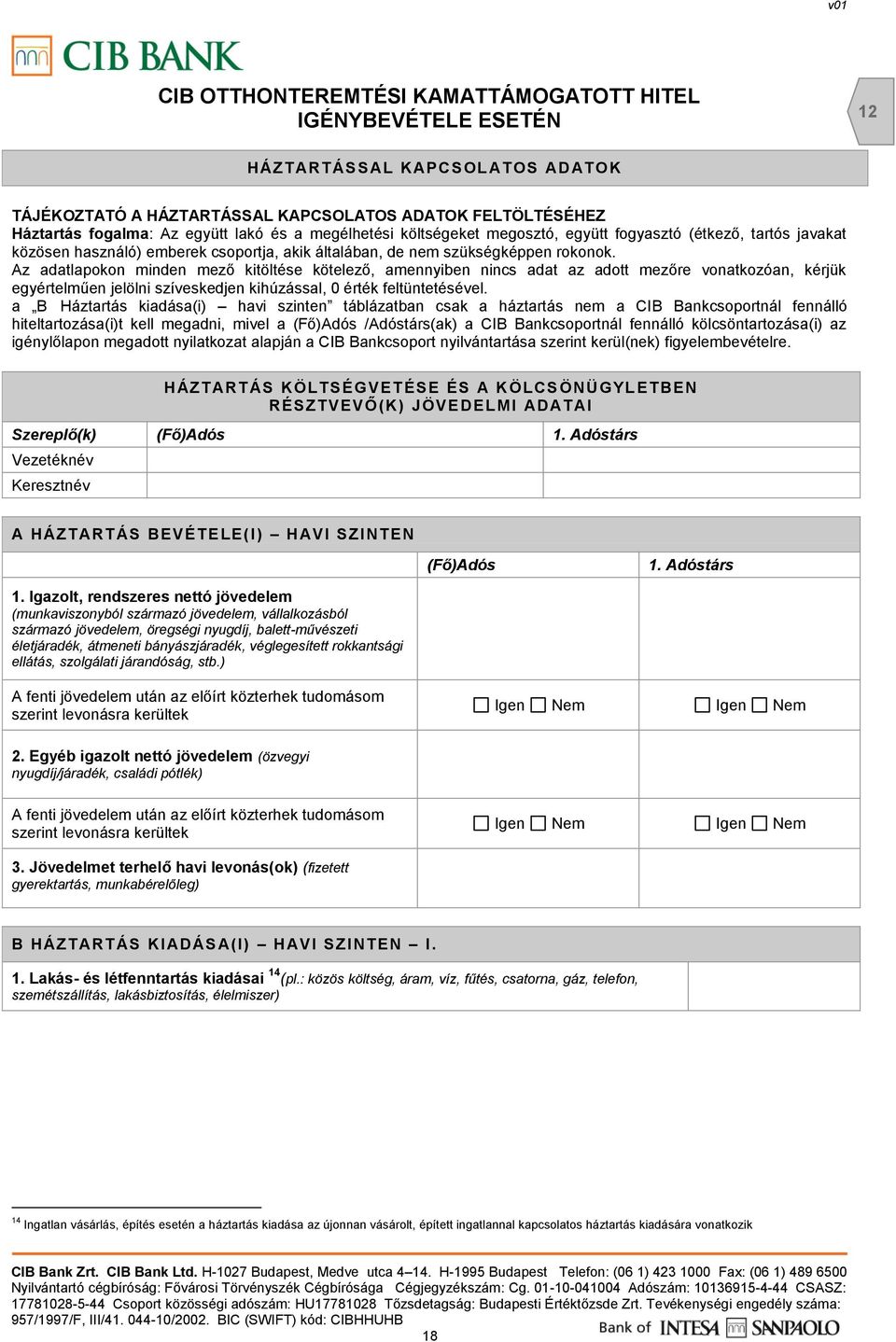 v01

CIB BANK

CIB OTTHONTEREMTÉSI KAMATTÁMOGATOTT HITEL IGÉNYBEVÉTELE ESETÉN

12

HÁZTARTÁSSAL KAPCSOLATOS ADATOK

TÁJÉKOZTATÓ A HÁZTARTÁSSAL KAPCSOLATOS ADATOK FELTÖLTÉSÉHEZ
Háztartás fogalma: Az együtt lakó és a megélhetési költségeket megosztó, együtt fogyasztó (étkező, tartós javakat közösen használó) emberek csoportja, akik általában, de nem szükségképpen rokonok.
Az adatlapokon minden mező kitöltése kötelező, amennyiben nincs adat az adott mezőre vonatkozóan, kérjük egyértelműen jelölni szíveskedjen kihúzással, 0 érték feltüntetésével.
a „B Háztartás kiadása(i) – havi szinten” táblázatban csak a háztartás nem a CIB Bankcsoportnál fennálló hiteltartozása(i)t kell megadni, mivel a (Fő)Adós /Adóstárs(ak) a CIB Bankcsoportnál fennálló kölcsöntartozása(i) az igénylőlapon megadott nyilatkozat alapján a CIB Bankcsoport nyilvántartása szerint kerül(nek) figyelembevételre.

HÁZTARTÁS KÖLTSÉGVETÉSE ÉS A KÖLCSÖNÜGYLETBEN RÉSZTVEVŐ(K) JÖVEDELMI ADATAI

| Szereplő(k) | (Fő)Adós | 1. Adóstárs |
|---|---|---|
| Vezetéknév | | |
| Keresztnév | | |

A HÁZTARTÁS BEVÉTELE(I) – HAVI SZINTEN

| | (Fő)Adós | 1. Adóstárs |
|---|---|---|
| 1. Igazolt, rendszeres nettó jövedelem (munkaviszonyból származó jövedelem, vállalkozásból származó jövedelem, öregségi nyugdíj, balett-művészeti életjáradék, átmeneti bányászjáradék, véglegesített rokkantsági ellátás, szolgálati járandóság, stb.) | | |
| A fenti jövedelem után az előírt közterhek tudomásom szerint levonásra kerültek | ☐ Igen ☐ Nem | ☐ Igen ☐ Nem |
| 2. Egyéb igazolt nettó jövedelem (özvegyi nyugdíj/járadék, családi pótlék) | | |
| A fenti jövedelem után az előírt közterhek tudomásom szerint levonásra kerültek | ☐ Igen ☐ Nem | ☐ Igen ☐ Nem |
| 3. Jövedelmet terhelő havi levonás(ok) (fizetett gyerektartás, munkabérelőleg) | | |

B HÁZTARTÁS KIADÁSA(I) – HAVI SZINTEN – I.

| 1. Lakás- és létfenntartás kiadásai $^{14}$(pl.: közös költség, áram, víz, fűtés, csatorna, gáz, telefon, szemétszállítás, lakásbiztosítás, élelmiszer) | |
|---|---|

$^{14}$ Ingatlan vásárlás, építés esetén a háztartás kiadása az újonnan vásárolt, épített ingatlannal kapcsolatos háztartás kiadására vonatkozik

CIB Bank Zrt. CIB Bank Ltd. H-1027 Budapest, Medve utca 4–14. H-1995 Budapest Telefon: (06 1) 423 1000 Fax: (06 1) 489 6500 Nyilvántartó cégbíróság: Fővárosi Törvényszék Cégbírósága Cégjegyzékszám: Cg. 01-10-041004 Adószám: 10136915-4-44 CSASZ: 17781028-5-44 Csoport közösségi adószám: HU17781028 Tőzsdetagság: Budapesti Értéktőzsde Zrt. Tevékenységi engedély száma: 957/1997/F, III/41. 044-10/2002. BIC (SWIFT) kód: CIBHHUHB

18

Bank of INTESA SANPAOLO